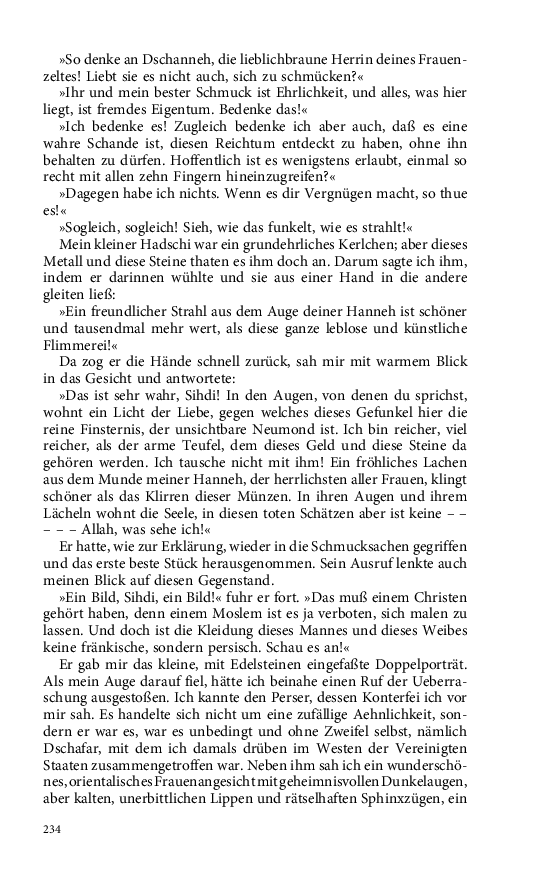 »So denke an Dschanneh, die lieblichbraune Herrin deines Frauenzeltes! Liebt sie es nicht auch, sich zu schmücken?«

»Ihr und mein bester Schmuck ist Ehrlichkeit, und alles, was hier liegt, ist fremdes Eigentum. Bedenke das!«

»Ich bedenke es! Zugleich bedenke ich aber auch, daß es eine wahre Schande ist, diesen Reichtum entdeckt zu haben, ohne ihn behalten zu dürfen. Hoffentlich ist es wenigstens erlaubt, einmal so recht mit allen zehn Fingern hineinzugreifen?«

»Dagegen habe ich nichts. Wenn es dir Vergnügen macht, so thue es!«

»Sogleich, sogleich! Sieh, wie das funkelt, wie es strahlt!«

Mein kleiner Hadschi war ein grundehrliches Kerlchen; aber dieses Metall und diese Steine thaten es ihm doch an. Darum sagte ich ihm, indem er darinnen wühlte und sie aus einer Hand in die andere gleiten ließ:

»Ein freundlicher Strahl aus dem Auge deiner Hanneh ist schöner und tausendmal mehr wert, als diese ganze leblose und künstliche Flimmerei!«

Da zog er die Hände schnell zurück, sah mir mit warmem Blick in das Gesicht und antwortete:

»Das ist sehr wahr, Sihdi! In den Augen, von denen du sprichst, wohnt ein Licht der Liebe, gegen welches dieses Gefunkel hier die reine Finsternis, der unsichtbare Neumond ist. Ich bin reicher, viel reicher, als der arme Teufel, dem dieses Geld und diese Steine da gehören werden. Ich tausche nicht mit ihm! Ein fröhliches Lachen aus dem Munde meiner Hanneh, der herrlichsten aller Frauen, klingt schöner als das Klirren dieser Münzen. In ihren Augen und ihrem Lächeln wohnt die Seele, in diesen toten Schätzen aber ist keine – – – – – Allah, was sehe ich!«

Er hatte, wie zur Erklärung, wieder in die Schmucksachen gegriffen und das erste beste Stück herausgenommen. Sein Ausruf lenkte auch meinen Blick auf diesen Gegenstand.

»Ein Bild, Sihdi, ein Bild!« fuhr er fort. »Das muß einem Christen gehört haben, denn einem Moslem ist es ja verboten, sich malen zu lassen. Und doch ist die Kleidung dieses Mannes und dieses Weibes keine fränkische, sondern persisch. Schau es an!«

Er gab mir das kleine, mit Edelsteinen eingefaßte Doppelporträt. Als mein Auge darauf fiel, hätte ich beinahe einen Ruf der Ueberraschung ausgestoßen. Ich kannte den Perser, dessen Konterfei ich vor mir sah. Es handelte sich nicht um eine zufällige Aehnlichkeit, sondern er war es, war es unbedingt und ohne Zweifel selbst, nämlich Dschafar, mit dem ich damals drüben im Westen der Vereinigten Staaten zusammengetroffen war. Neben ihm sah ich ein wunderschönes, orientalisches Frauenangesicht mit geheimnisvollen Dunkelaugen, aber kalten, unerbittlichen Lippen und rätselhaften Sphinxzügen, ein

234